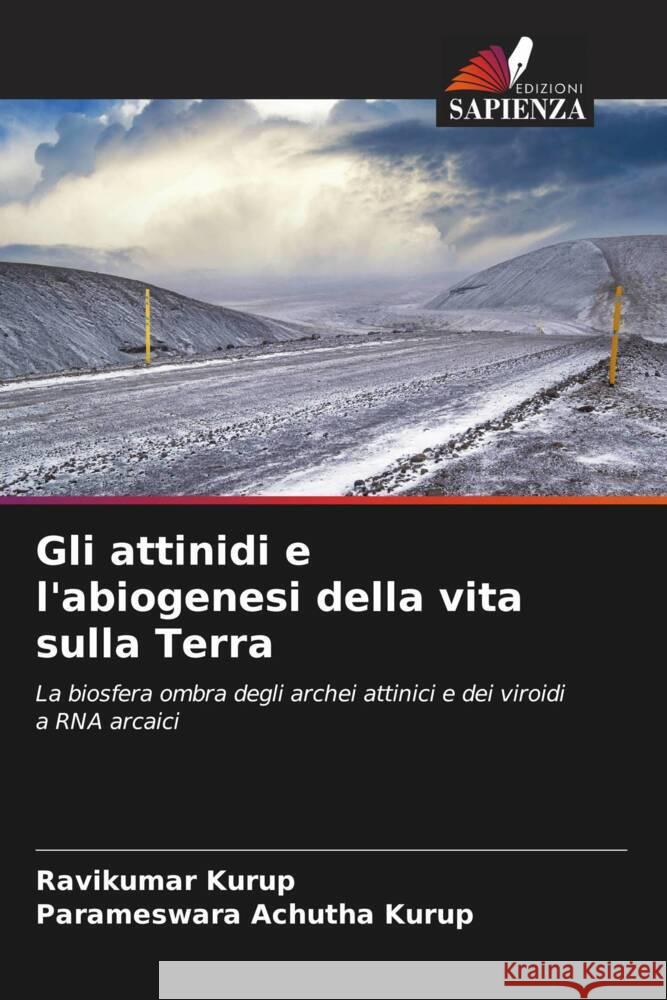 EDIZIONI
SAPIENZA

Gli attinidi e l'abiogenesi della vita sulla Terra

La biosfera ombra degli archei attinici e dei viroidi a RNA arcaici

Ravikumar Kurup
Parameswara Achutha Kurup